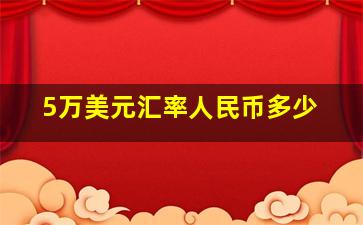 5万美元汇率人民币多少